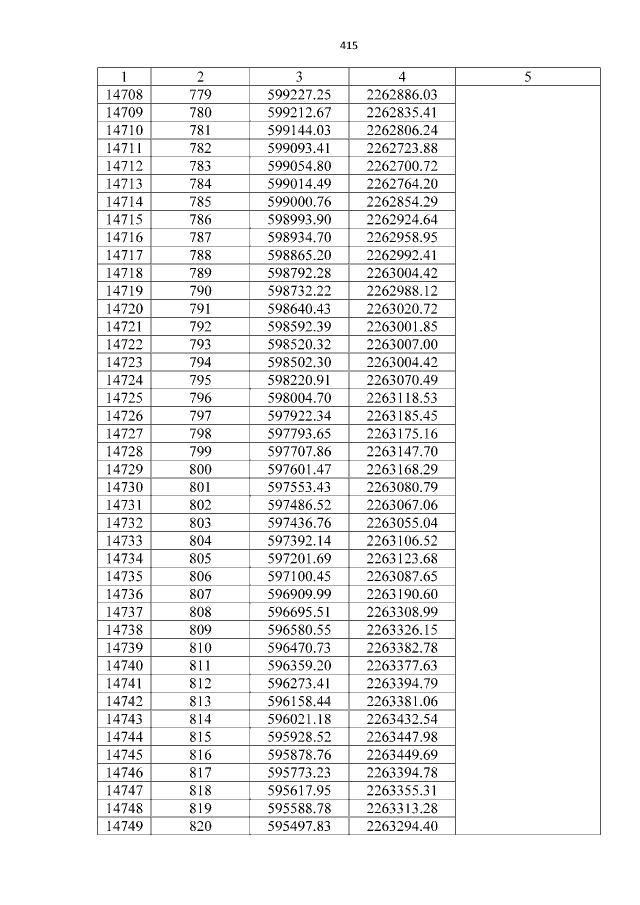 415

| 1 | 2 | 3 | 4 | 5 |
|---|---|---|---|---|
| 14708 | 779 | 599227.25 | 2262886.03 | |
| 14709 | 780 | 599212.67 | 2262835.41 | |
| 14710 | 781 | 599144.03 | 2262806.24 | |
| 14711 | 782 | 599093.41 | 2262723.88 | |
| 14712 | 783 | 599054.80 | 2262700.72 | |
| 14713 | 784 | 599014.49 | 2262764.20 | |
| 14714 | 785 | 599000.76 | 2262854.29 | |
| 14715 | 786 | 598993.90 | 2262924.64 | |
| 14716 | 787 | 598934.70 | 2262958.95 | |
| 14717 | 788 | 598865.20 | 2262992.41 | |
| 14718 | 789 | 598792.28 | 2263004.42 | |
| 14719 | 790 | 598732.22 | 2262988.12 | |
| 14720 | 791 | 598640.43 | 2263020.72 | |
| 14721 | 792 | 598592.39 | 2263001.85 | |
| 14722 | 793 | 598520.32 | 2263007.00 | |
| 14723 | 794 | 598502.30 | 2263004.42 | |
| 14724 | 795 | 598220.91 | 2263070.49 | |
| 14725 | 796 | 598004.70 | 2263118.53 | |
| 14726 | 797 | 597922.34 | 2263185.45 | |
| 14727 | 798 | 597793.65 | 2263175.16 | |
| 14728 | 799 | 597707.86 | 2263147.70 | |
| 14729 | 800 | 597601.47 | 2263168.29 | |
| 14730 | 801 | 597553.43 | 2263080.79 | |
| 14731 | 802 | 597486.52 | 2263067.06 | |
| 14732 | 803 | 597436.76 | 2263055.04 | |
| 14733 | 804 | 597392.14 | 2263106.52 | |
| 14734 | 805 | 597201.69 | 2263123.68 | |
| 14735 | 806 | 597100.45 | 2263087.65 | |
| 14736 | 807 | 596909.99 | 2263190.60 | |
| 14737 | 808 | 596695.51 | 2263308.99 | |
| 14738 | 809 | 596580.55 | 2263326.15 | |
| 14739 | 810 | 596470.73 | 2263382.78 | |
| 14740 | 811 | 596359.20 | 2263377.63 | |
| 14741 | 812 | 596273.41 | 2263394.79 | |
| 14742 | 813 | 596158.44 | 2263381.06 | |
| 14743 | 814 | 596021.18 | 2263432.54 | |
| 14744 | 815 | 595928.52 | 2263447.98 | |
| 14745 | 816 | 595878.76 | 2263449.69 | |
| 14746 | 817 | 595773.23 | 2263394.78 | |
| 14747 | 818 | 595617.95 | 2263355.31 | |
| 14748 | 819 | 595588.78 | 2263313.28 | |
| 14749 | 820 | 595497.83 | 2263294.40 | |